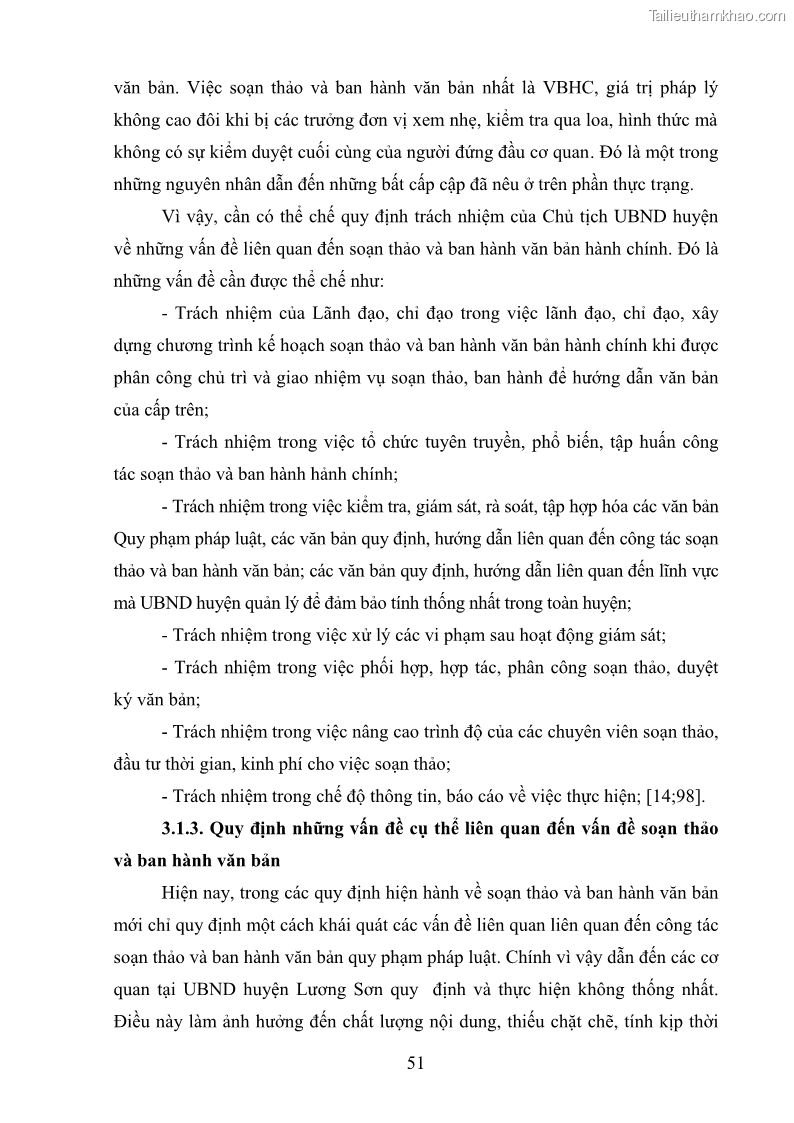 Tailieuthamkhao.com

văn bản. Việc soạn thảo và ban hành văn bản nhất là VBHC, giá trị pháp lý không cao đôi khi bị các trưởng đơn vị xem nhẹ, kiểm tra qua loa, hình thức mà không có sự kiểm duyệt cuối cùng của người đứng đầu cơ quan. Đó là một trong những nguyên nhân dẫn đến những bất cấp cập đã nêu ở trên phần thực trạng.

Vì vậy, cần có thể chế quy định trách nhiệm của Chủ tịch UBND huyện về những vấn đề liên quan đến soạn thảo và ban hành văn bản hành chính. Đó là những vấn đề cần được thể chế như:

- Trách nhiệm của Lãnh đạo, chỉ đạo trong việc lãnh đạo, chỉ đạo, xây dựng chương trình kế hoạch soạn thảo và ban hành văn bản hành chính khi được phân công chủ trì và giao nhiệm vụ soạn thảo, ban hành để hướng dẫn văn bản của cấp trên;

- Trách nhiệm trong việc tổ chức tuyên truyền, phổ biến, tập huấn công tác soạn thảo và ban hành hành chính;

- Trách nhiệm trong việc kiểm tra, giám sát, rà soát, tập hợp hóa các văn bản Quy phạm pháp luật, các văn bản quy định, hướng dẫn liên quan đến công tác soạn thảo và ban hành văn bản; các văn bản quy định, hướng dẫn liên quan đến lĩnh vực mà UBND huyện quản lý để đảm bảo tính thống nhất trong toàn huyện;

- Trách nhiệm trong việc xử lý các vi phạm sau hoạt động giám sát;

- Trách nhiệm trong việc phối hợp, hợp tác, phân công soạn thảo, duyệt ký văn bản;

- Trách nhiệm trong việc nâng cao trình độ của các chuyên viên soạn thảo, đầu tư thời gian, kinh phí cho việc soạn thảo;

- Trách nhiệm trong chế độ thông tin, báo cáo về việc thực hiện; [14;98].

3.1.3. Quy định những vấn đề cụ thể liên quan đến vấn đề soạn thảo và ban hành văn bản

Hiện nay, trong các quy định hiện hành về soạn thảo và ban hành văn bản mới chỉ quy định một cách khái quát các vấn đề liên quan liên quan đến công tác soạn thảo và ban hành văn bản quy phạm pháp luật. Chính vì vậy dẫn đến các cơ quan tại UBND huyện Lương Sơn quy định và thực hiện không thống nhất. Điều này làm ảnh hưởng đến chất lượng nội dung, thiếu chặt chẽ, tính kịp thời

51